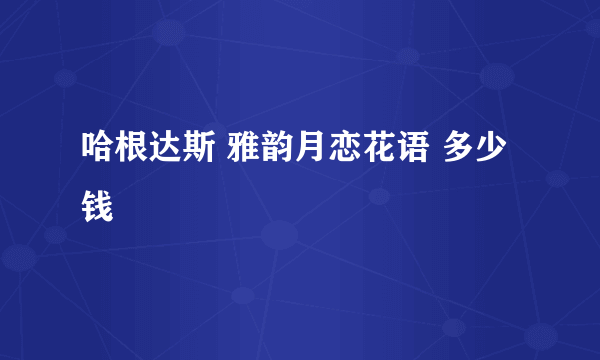 哈根达斯 雅韵月恋花语 多少钱